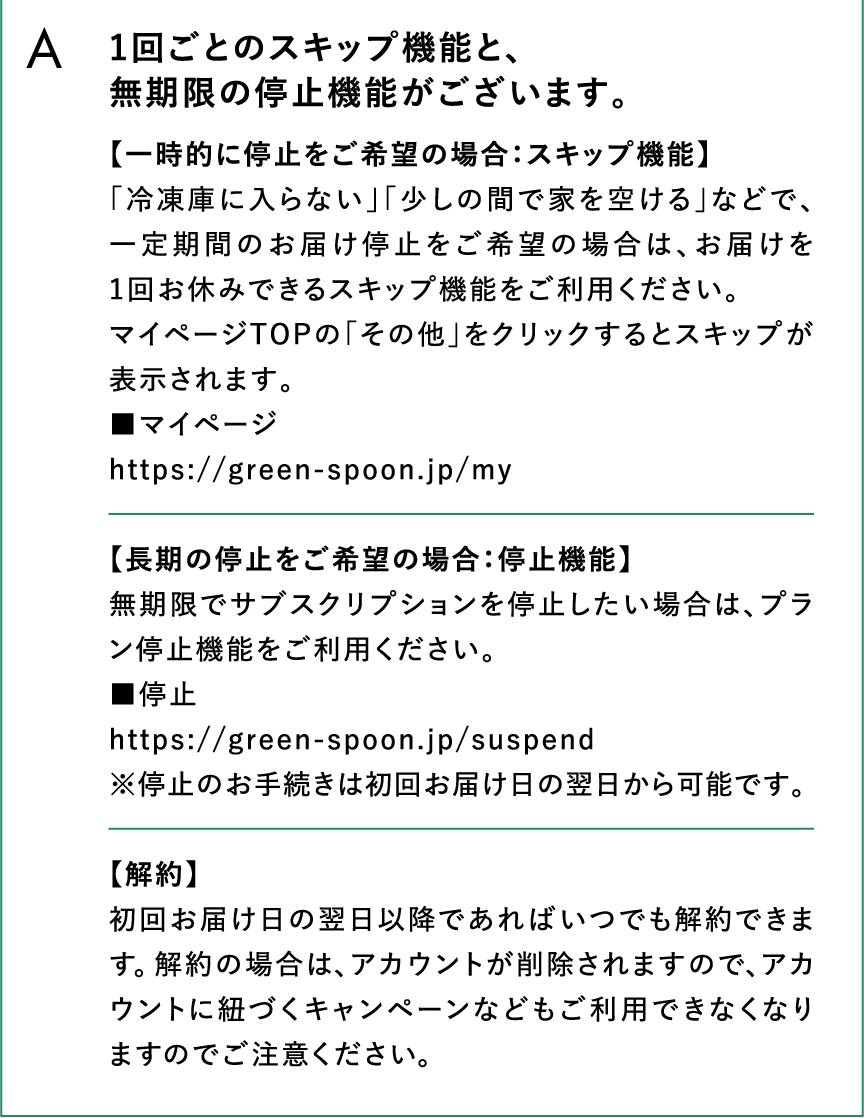 A

1回ごとのスキップ機能と、無期限の停止機能がございます。

【一時的に停止をご希望の場合：スキップ機能】
「冷凍庫に入らない」「少しの間で家を空ける」などで、一定期間のお届け停止をご希望の場合は、お届けを1回お休みできるスキップ機能をご利用ください。
マイページTOPの「その他」をクリックするとスキップが表示されます。
■マイページ
https://green-spoon.jp/my

【長期の停止をご希望の場合：停止機能】
無期限でサブスクリプションを停止したい場合は、プラン停止機能をご利用ください。
■停止
https://green-spoon.jp/suspend
※停止のお手続きは初回お届け日の翌日から可能です。

【解約】
初回お届け日の翌日以降であればいつでも解約できます。解約の場合は、アカウントが削除されますので、アカウントに紐づくキャンペーンなどもご利用できなくなりますのでご注意ください。